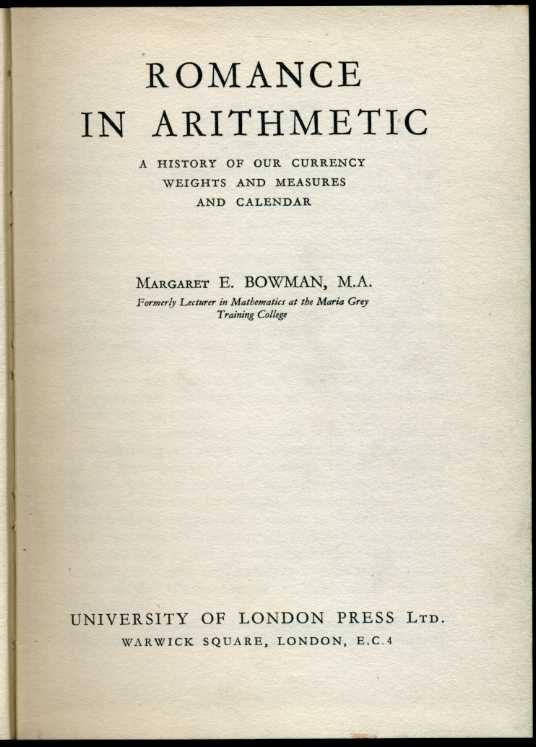 ROMANCE IN ARITHMETIC

A HISTORY OF OUR CURRENCY WEIGHTS AND MEASURES AND CALENDAR

MARGARET E. BOWMAN, M.A.
Formerly Lecturer in Mathematics at the Maria Grey Training College

UNIVERSITY OF LONDON PRESS LTD.
WARWICK SQUARE, LONDON, E.C.4